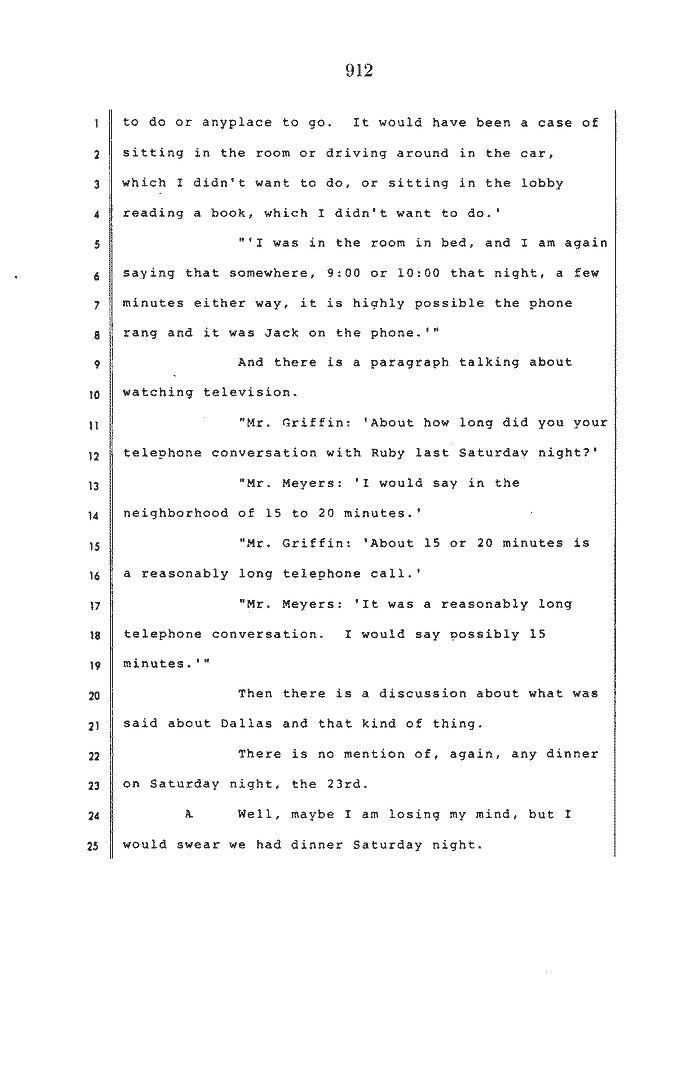 912

1 to do or anyplace to go. It would have been a case of
2 sitting in the room or driving around in the car,
3 which I didn't want to do, or sitting in the lobby
4 reading a book, which I didn't want to do.'

5 "'I was in the room in bed, and I am again
6 saying that somewhere, 9:00 or 10:00 that night, a few
7 minutes either way, it is highly possible the phone
8 rang and it was Jack on the phone.'"

9 And there is a paragraph talking about
10 watching television.

11 "Mr. Griffin: 'About how long did you your
12 telephone conversation with Ruby last Saturday night?'

13 "Mr. Meyers: 'I would say in the
14 neighborhood of 15 to 20 minutes.'

15 "Mr. Griffin: 'About 15 or 20 minutes is
16 a reasonably long telephone call.'

17 "Mr. Meyers: 'It was a reasonably long
18 telephone conversation. I would say possibly 15
19 minutes.'"

20 Then there is a discussion about what was
21 said about Dallas and that kind of thing.

22 There is no mention of, again, any dinner
23 on Saturday night, the 23rd.

24 A. Well, maybe I am losing my mind, but I
25 would swear we had dinner Saturday night.